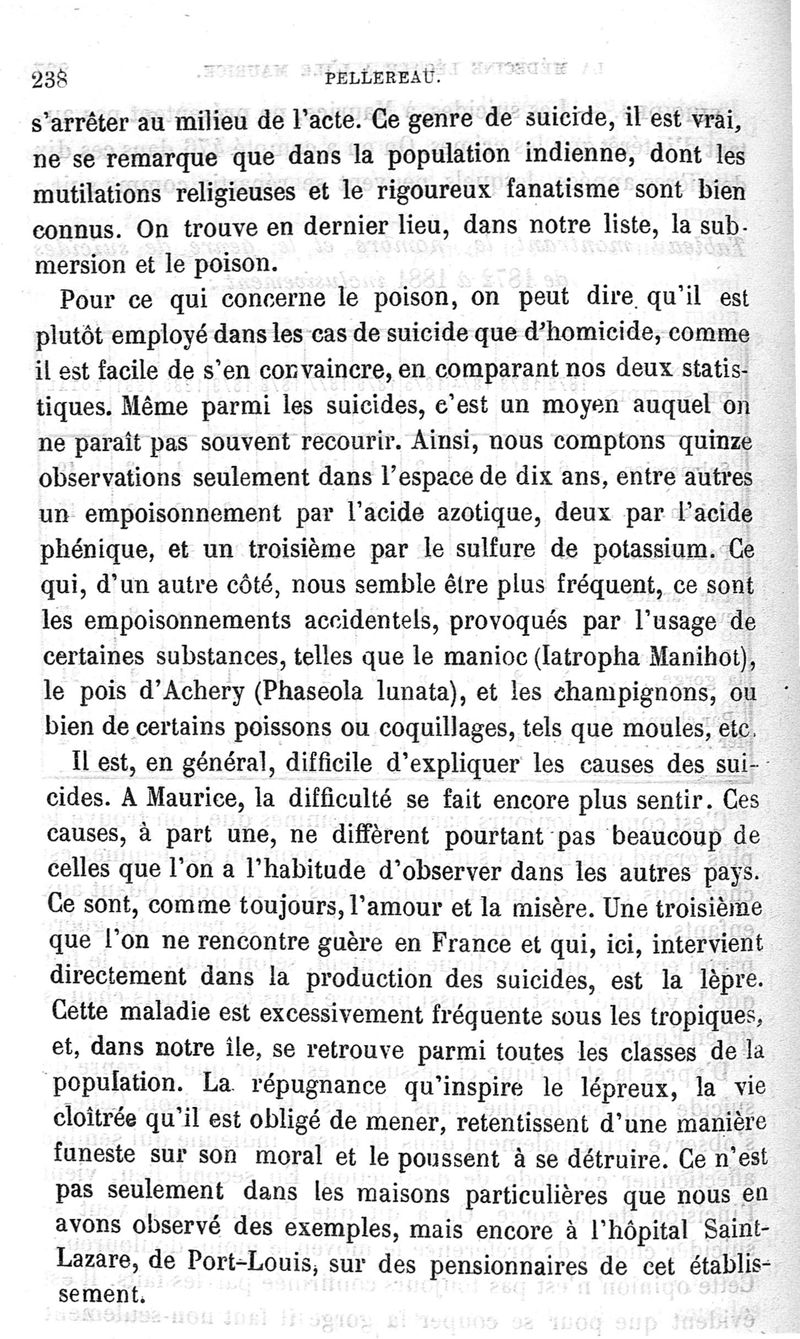 238 PELLEREAU.

s'arrêter au milieu de l'acte. Ce genre de suicide, il est vrai, ne se remarque que dans la population indienne, dont les mutilations religieuses et le rigoureux fanatisme sont bien connus. On trouve en dernier lieu, dans notre liste, la submersion et le poison.

Pour ce qui concerne le poison, on peut dire qu'il est plutôt employé dans les cas de suicide que d'homicide, comme il est facile de s'en convaincre, en comparant nos deux statistiques. Même parmi les suicides, c'est un moyen auquel on ne paraît pas souvent recourir. Ainsi, nous comptons quinze observations seulement dans l'espace de dix ans, entre autres un empoisonnement par l'acide azotique, deux par l'acide phénique, et un troisième par le sulfure de potassium. Ce qui, d'un autre côté, nous semble être plus fréquent, ce sont les empoisonnements accidentels, provoqués par l'usage de certaines substances, telles que le manioc (Iatropha Manihot), le pois d'Achery (Phaseola lunata), et les champignons, ou bien de certains poissons ou coquillages, tels que moules, etc.

Il est, en général, difficile d'expliquer les causes des suicides. A Maurice, la difficulté se fait encore plus sentir. Ces causes, à part une, ne diffèrent pourtant pas beaucoup de celles que l'on a l'habitude d'observer dans les autres pays. Ce sont, comme toujours, l'amour et la misère. Une troisième que l'on ne rencontre guère en France et qui, ici, intervient directement dans la production des suicides, est la lèpre. Cette maladie est excessivement fréquente sous les tropiques, et, dans notre île, se retrouve parmi toutes les classes de la population. La répugnance qu'inspire le lépreux, la vie cloîtrée qu'il est obligé de mener, retentissent d'une manière funeste sur son moral et le poussent à se détruire. Ce n'est pas seulement dans les maisons particulières que nous en avons observé des exemples, mais encore à l'hôpital Saint-Lazare, de Port-Louis, sur des pensionnaires de cet établissement.